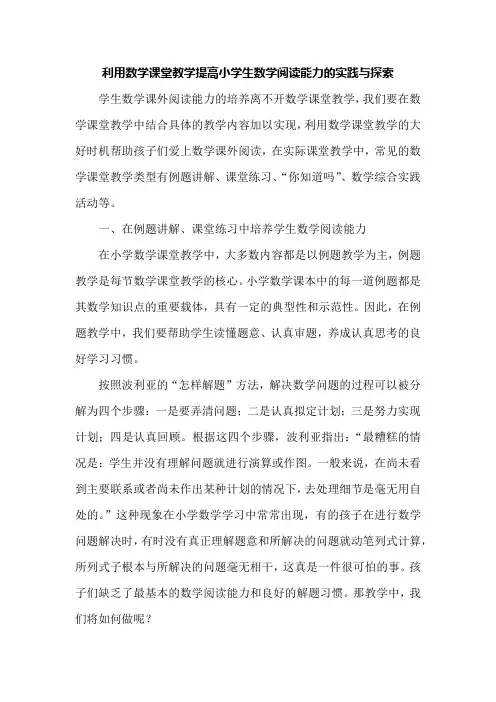 利用数学课堂教学提高小学生数学阅读能力的实践与探索

学生数学课外阅读能力的培养离不开数学课堂教学，我们要在数学课堂教学中结合具体的教学内容加以实现，利用数学课堂教学的大好时机帮助孩子们爱上数学课外阅读，在实际课堂教学中，常见的数学课堂教学类型有例题讲解、课堂练习、“你知道吗”、数学综合实践活动等。

一、在例题讲解、课堂练习中培养学生数学阅读能力

在小学数学课堂教学中，大多数内容都是以例题教学为主，例题教学是每节数学课堂教学的核心。小学数学课本中的每一道例题都是其数学知识点的重要载体，具有一定的典型性和示范性。因此，在例题教学中，我们要帮助学生读懂题意、认真审题，养成认真思考的良好学习习惯。

按照波利亚的“怎样解题”方法，解决数学问题的过程可以被分解为四个步骤：一是要弄清问题；二是认真拟定计划；三是努力实现计划；四是认真回顾。根据这四个步骤，波利亚指出：“最糟糕的情况是：学生并没有理解问题就进行演算或作图。一般来说，在尚未看到主要联系或者尚未作出某种计划的情况下，去处理细节是毫无用自处的。”这种现象在小学数学学习中常常出现，有的孩子在进行数学问题解决时，有时没有真正理解题意和所解决的问题就动笔列式计算，所列式子根本与所解决的问题毫无相干，这真是一件很可怕的事。孩子们缺乏了最基本的数学阅读能力和良好的解题习惯。那教学中，我们将如何做呢？